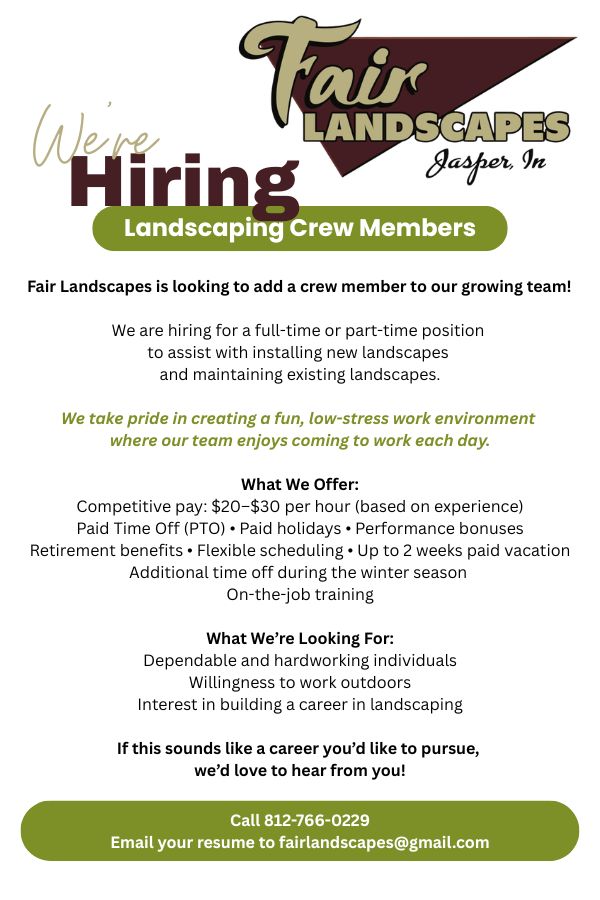 Fair LANDSCAPES Jasper, In

We're Hiring

Landscaping Crew Members

Fair Landscapes is looking to add a crew member to our growing team!

We are hiring for a full-time or part-time position to assist with installing new landscapes and maintaining existing landscapes.

We take pride in creating a fun, low-stress work environment where our team enjoys coming to work each day.

What We Offer:
Competitive pay: \$20–\$30 per hour (based on experience)
Paid Time Off (PTO) • Paid holidays • Performance bonuses
Retirement benefits • Flexible scheduling • Up to 2 weeks paid vacation
Additional time off during the winter season
On-the-job training

What We're Looking For:
Dependable and hardworking individuals
Willingness to work outdoors
Interest in building a career in landscaping

If this sounds like a career you'd like to pursue, we'd love to hear from you!

Call 812-766-0229
Email your resume to fairlandscapes@gmail.com